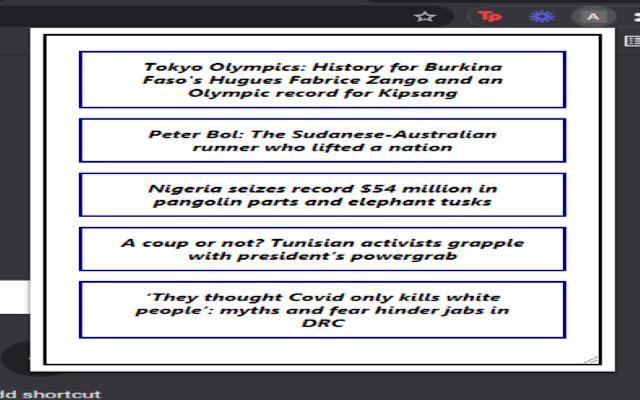 Tp

A

Tokyo Olympics: History for Burkina Faso's Hugues Fabrice Zango and an Olympic record for Kipsang

Peter Bol: The Sudanese-Australian runner who lifted a nation

Nigeria seizes record $54 million in pangolin parts and elephant tusks

A coup or not? Tunisian activists grapple with president's powergrab

'They thought Covid only kills white people': myths and fear hinder jabs in DRC

dd shortcut